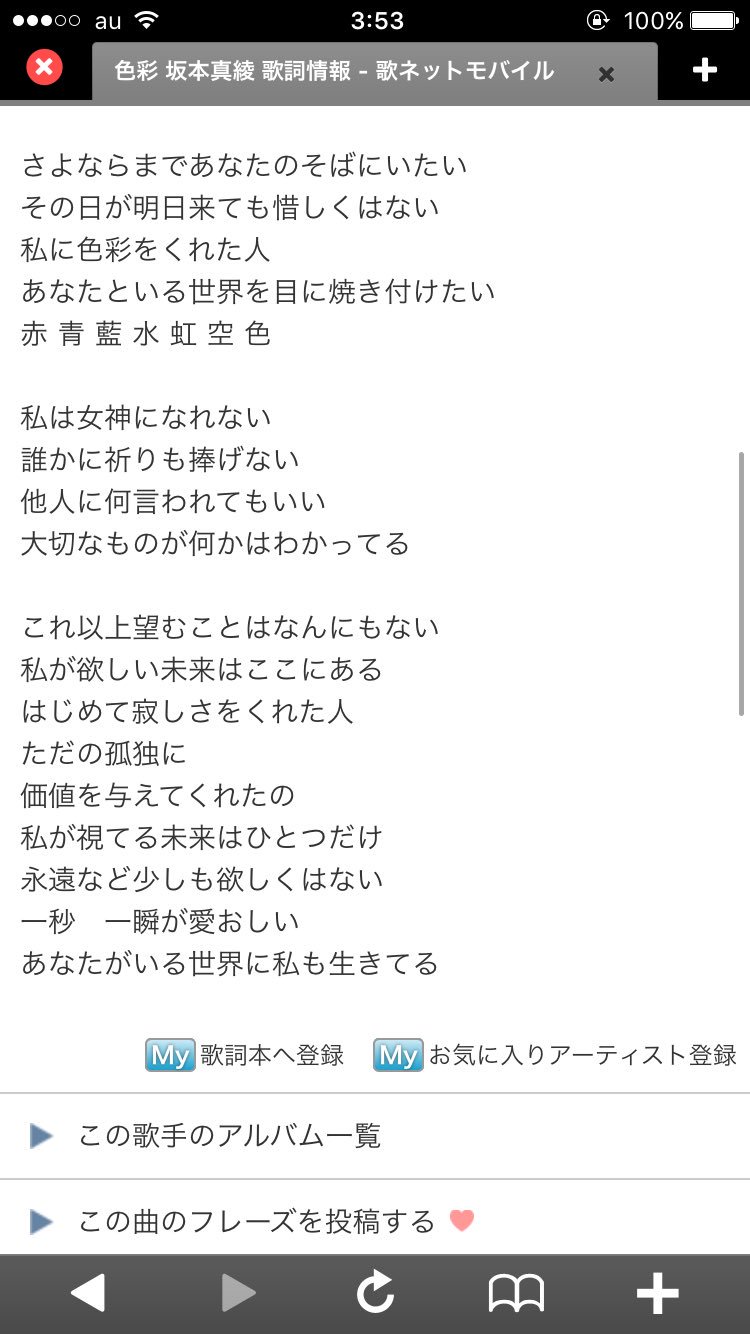 au 3:53 100%

色彩 坂本真綾 歌詞情報 - 歌ネットモバイル

さよならまであなたのそばにいたい
その日が明日来ても惜しくはない
私に色彩をくれた人
あなたといる世界を目に焼き付けたい
赤 青 藍 水 虹 空 色

私は女神になれない
誰かに祈りも捧げない
他人に何言われてもいい
大切なものが何かはわかってる

これ以上望むことはなんにもない
私が欲しい未来はここにある
はじめて寂しさをくれた人
ただの孤独に
価値を与えてくれたの
私が視てる未来はひとつだけ
永遠など少しも欲しくはない
一秒 一瞬が愛おしい
あなたがいる世界に私も生きてる

My 歌詞本へ登録 My お気に入りアーティスト登録

この歌手のアルバム一覧

この曲のフレーズを投稿する